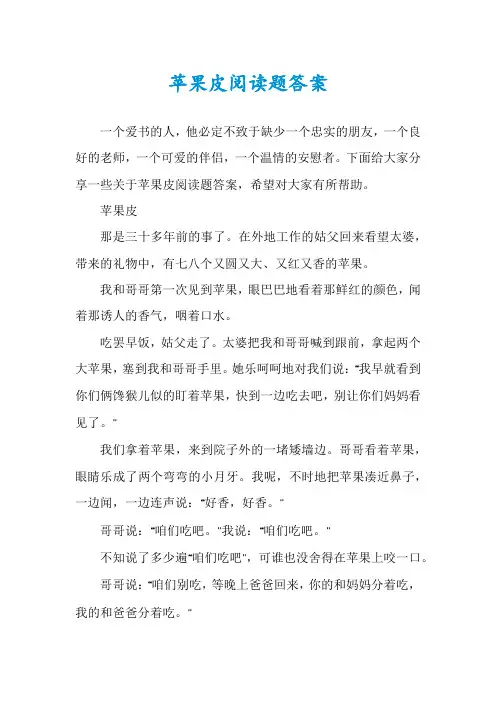 苹果皮阅读题答案

一个爱书的人，他必定不致于缺少一个忠实的朋友，一个良好的老师，一个可爱的伴侣，一个温情的安慰者。下面给大家分享一些关于苹果皮阅读题答案，希望对大家有所帮助。

苹果皮

那是三十多年前的事了。在外地工作的姑父回来看望太婆，带来的礼物中，有七八个又圆又大、又红又香的苹果。

我和哥哥第一次见到苹果，眼巴巴地看着那鲜红的颜色，闻着那诱人的香气，咽着口水。

吃罢早饭，姑父走了。太婆把我和哥哥喊到跟前，拿起两个大苹果，塞到我和哥哥手里。她乐呵呵地对我们说："我早就看到你们俩馋猴儿似的盯着苹果，快到一边吃去吧，别让你们妈妈看见了。"

我们拿着苹果，来到院子外的一堵矮墙边。哥哥看着苹果，眼睛乐成了两个弯弯的小月牙。我呢，不时地把苹果凑近鼻子，一边闻，一边连声说："好香，好香。"

哥哥说："咱们吃吧。"我说："咱们吃吧。"

不知说了多少遍"咱们吃吧"，可谁也没舍得在苹果上咬一口。

哥哥说："咱们别吃，等晚上爸爸回来，你的和妈妈分着吃，我的和爸爸分着吃。"